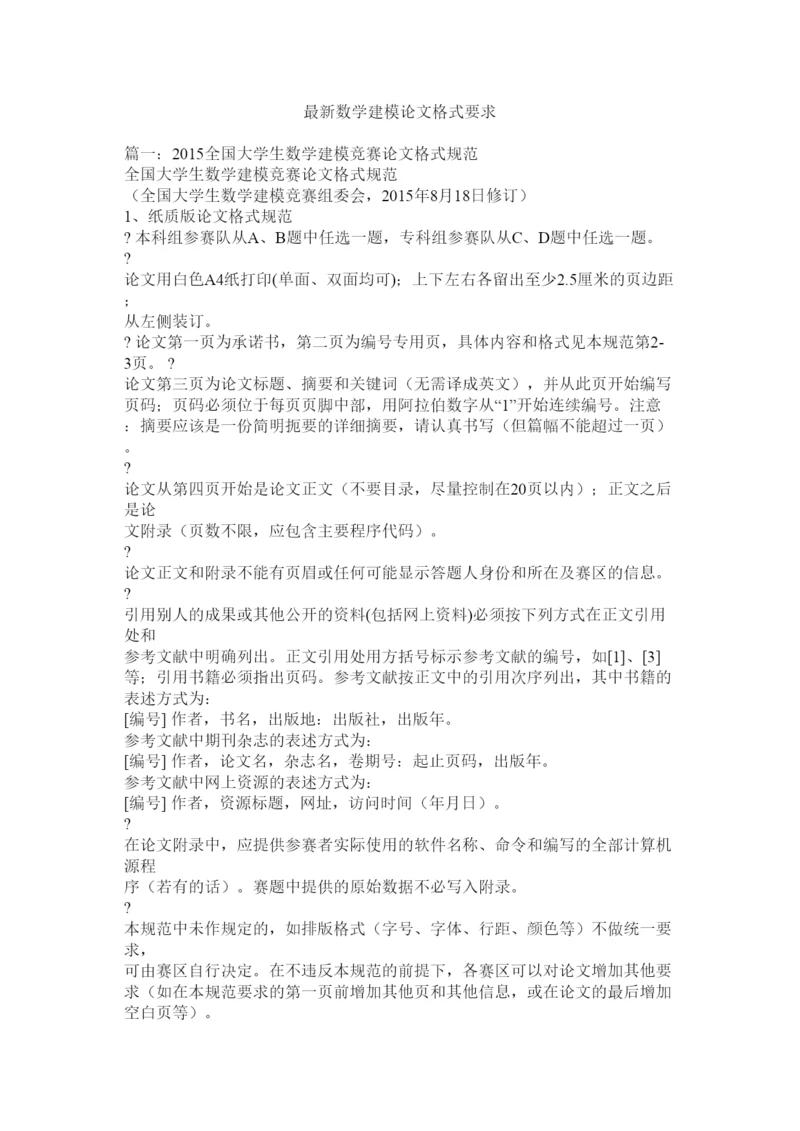 最新数学建模论文格式要求

篇一：2015全国大学生数学建模竞赛论文格式规范
全国大学生数学建模竞赛论文格式规范
（全国大学生数学建模竞赛组委会，2015年8月18日修订）
1、纸质版论文格式规范
? 本科组参赛队从A、B题中任选一题，专科组参赛队从C、D题中任选一题。
?
论文用白色A4纸打印(单面、双面均可)；上下左右各留出至少2.5厘米的页边距；
从左侧装订。
? 论文第一页为承诺书，第二页为编号专用页，具体内容和格式见本规范第2-3页。 ?
论文第三页为论文标题、摘要和关键词（无需译成英文），并从此页开始编写页码；页码必须位于每页页脚中部，用阿拉伯数字从“1”开始连续编号。注意：摘要应该是一份简明扼要的详细摘要，请认真书写（但篇幅不能超过一页）。
?
论文从第四页开始是论文正文（不要目录，尽量控制在20页以内）；正文之后是论
文附录（页数不限，应包含主要程序代码）。
?
论文正文和附录不能有页眉或任何可能显示答题人身份和所在及赛区的信息。
?
引用别人的成果或其他公开的资料(包括网上资料)必须按下列方式在正文引用处和
参考文献中明确列出。正文引用处用方括号标示参考文献的编号，如[1]、[3]等；引用书籍必须指出页码。参考文献按正文中的引用次序列出，其中书籍的表述方式为:
[编号] 作者，书名，出版地：出版社，出版年。
参考文献中期刊杂志的表述方式为:
[编号] 作者，论文名，杂志名，卷期号：起止页码，出版年。
参考文献中网上资源的表述方式为:
[编号] 作者，资源标题，网址，访问时间（年月日）。
?
在论文附录中，应提供参赛者实际使用的软件名称、命令和编写的全部计算机源程
序（若有的话）。赛题中提供的原始数据不必写入附录。
?
本规范中未作规定的，如排版格式（字号、字体、行距、颜色等）不做统一要求，
可由赛区自行决定。在不违反本规范的前提下，各赛区可以对论文增加其他要求（如在本规范要求的第一页前增加其他页和其他信息，或在论文的最后增加空白页等）。